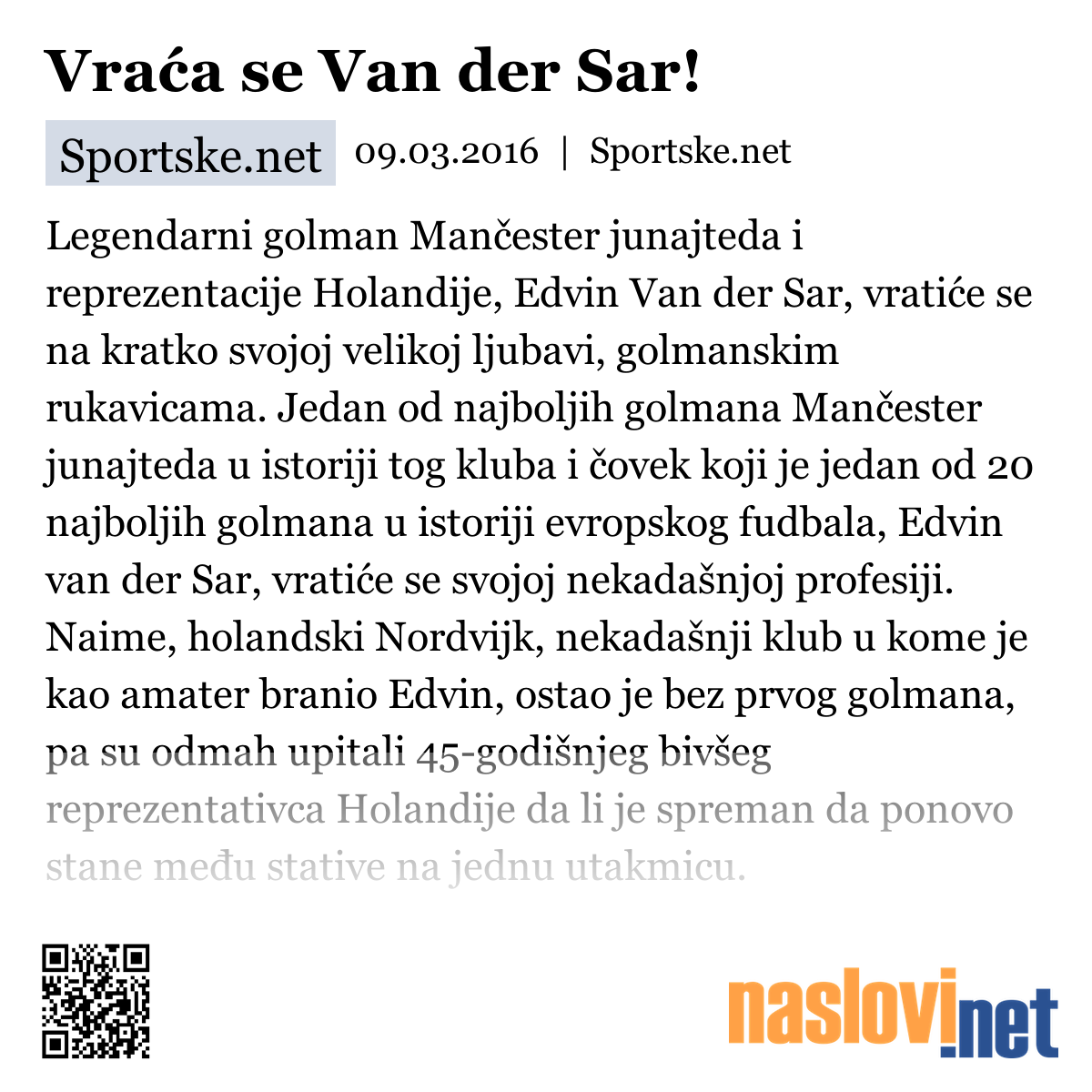 Vraća se Van der Sar!

Sportske.net 09.03.2016 | Sportske.net

Legendarni golman Mančester junajteda i reprezentacije Holandije, Edvin Van der Sar, vratiće se na kratko svojoj velikoj ljubavi, golmanskim rukavicama. Jedan od najboljih golmana Mančester junajteda u istoriji tog kluba i čovek koji je jedan od 20 najboljih golmana u istoriji evropskog fudbala, Edvin van der Sar, vratiće se svojoj nekadašnjoj profesiji. Naime, holandski Nordvijk, nekadašnji klub u kome je kao amater branio Edvin, ostao je bez prvog golmana, pa su odmah upitali 45-godišnjeg bivšeg reprezentativca Holandije da li je spreman da ponovo stane među stative na jednu utakmicu.

naslovi.net